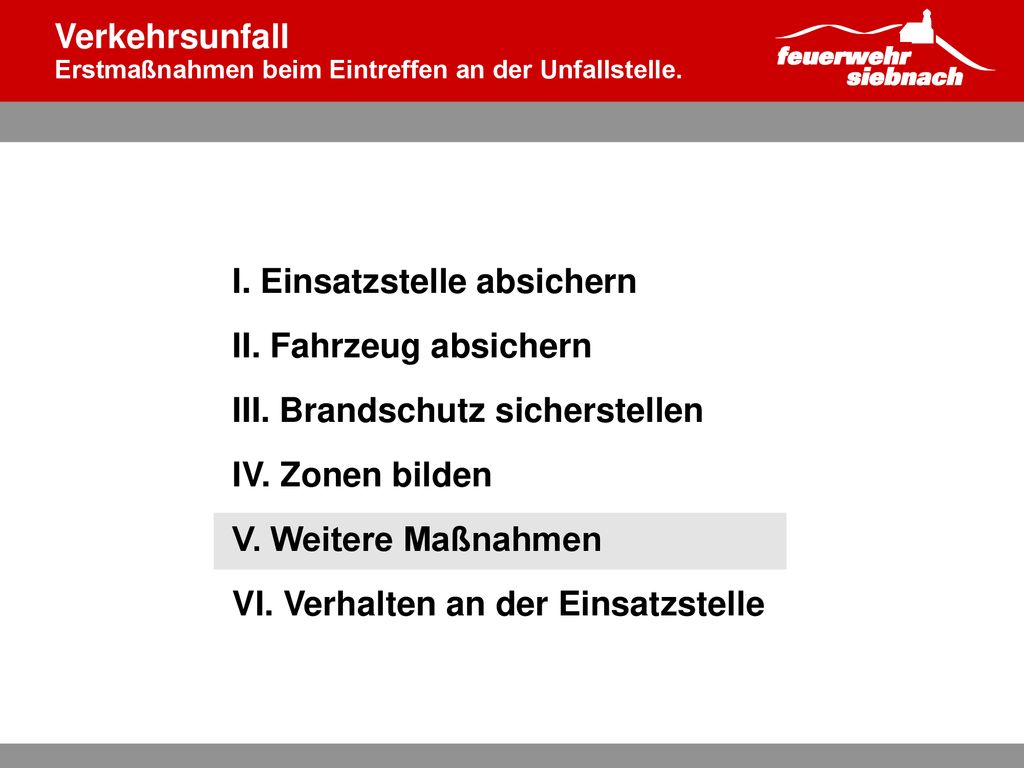 Verkehrsunfall
Erstmaßnahmen beim Eintreffen an der Unfallstelle.

feuerwehr siebnach

I. Einsatzstelle absichern

II. Fahrzeug absichern

III. Brandschutz sicherstellen

IV. Zonen bilden

V. Weitere Maßnahmen

VI. Verhalten an der Einsatzstelle